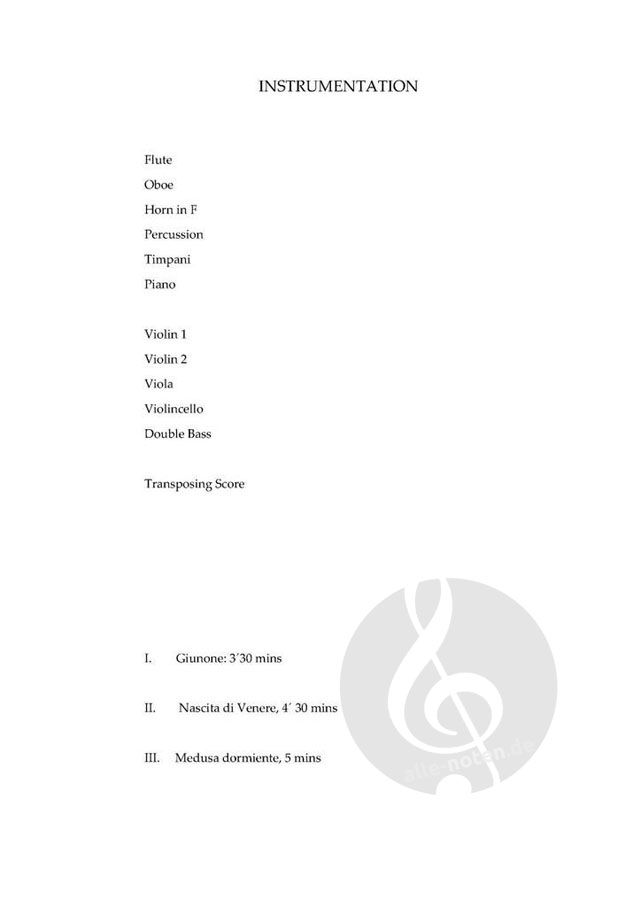 INSTRUMENTATION

Flute
Oboe
Horn in F
Percussion
Timpani
Piano

Violin 1
Violin 2
Viola
Violincello
Double Bass

Transposing Score

I. Giunone: 3´30 mins

II. Nascita di Venere, 4´ 30 mins

III. Medusa dormiente, 5 mins

alle-noten.de